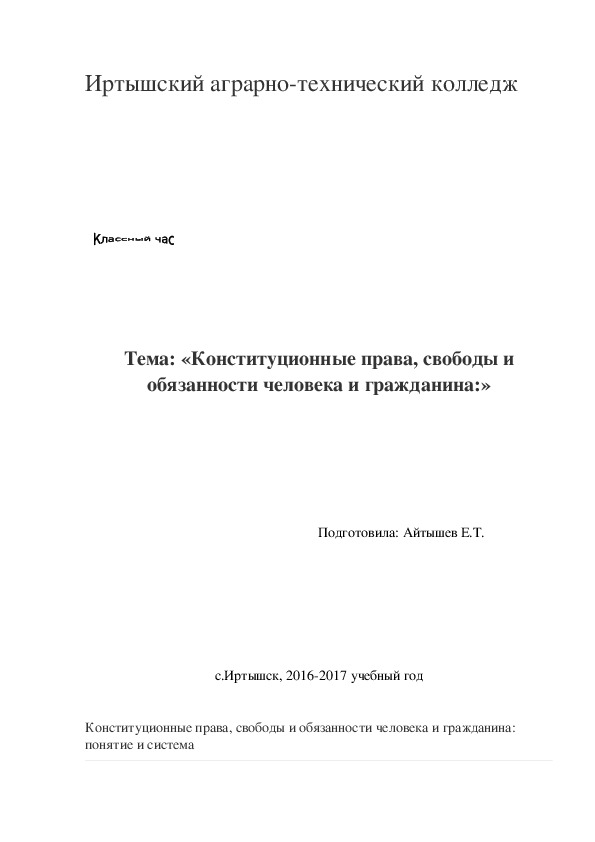 Иртышский аграрно-технический колледж

Классный час

Тема: «Конституционные права, свободы и обязанности человека и гражданина:»

Подготовила: Айтышев Е.Т.

с.Иртышск, 2016-2017 учебный год

Конституционные права, свободы и обязанности человека и гражданина: понятие и система